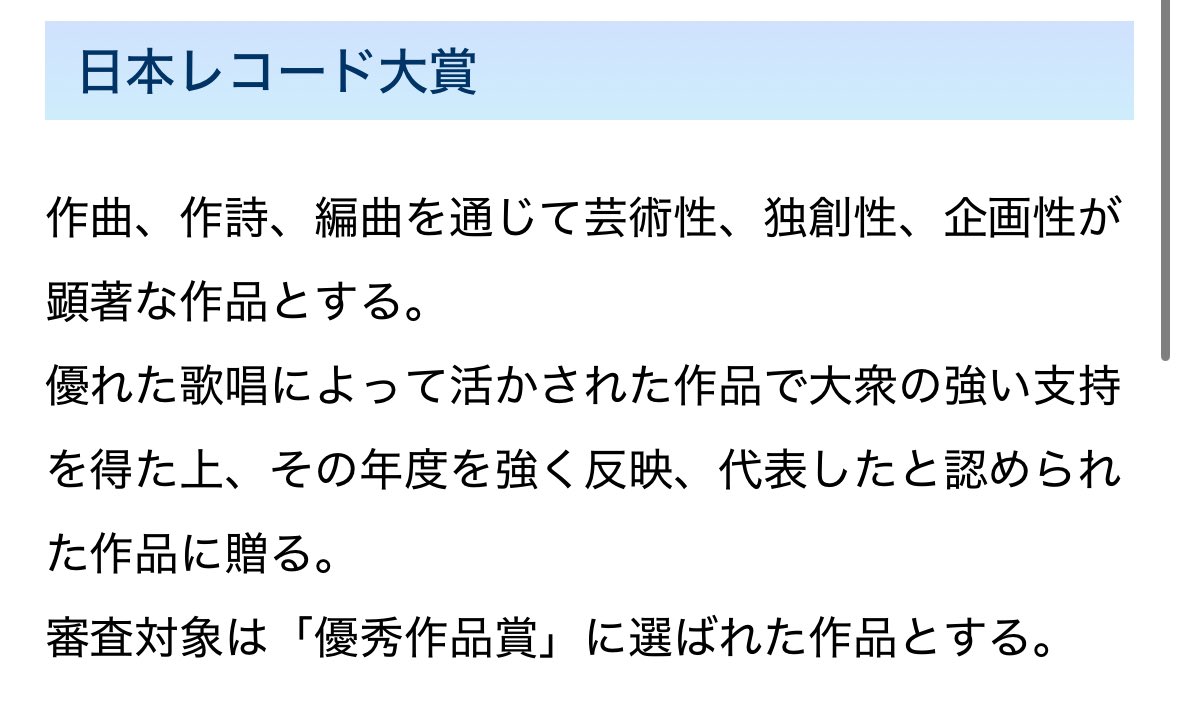 日本レコード大賞

作曲、作詩、編曲を通じて芸術性、独創性、企画性が顕著な作品とする。
優れた歌唱によって活かされた作品で大衆の強い支持を得た上、その年度を強く反映、代表したと認められた作品に贈る。
審査対象は「優秀作品賞」に選ばれた作品とする。